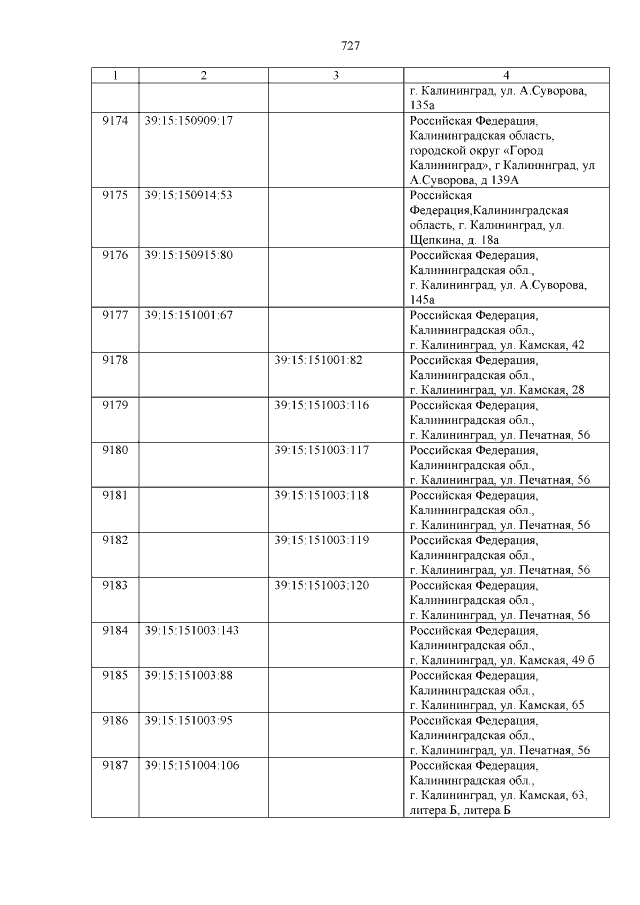 727

| 1 | 2 | 3 | 4 |
|---|---|---|---|
| | | | г. Калининград, ул. А.Суворова, 135а |
| 9174 | 39:15:150909:17 | | Российская Федерация, Калининградская область, городской округ «Город Калининград», г Калининград, ул А.Суворова, д 139А |
| 9175 | 39:15:150914:53 | | Российская Федерация,Калининградская область, г. Калининград, ул. Щепкина, д. 18а |
| 9176 | 39:15:150915:80 | | Российская Федерация, Калининградская обл., г. Калининград, ул. А.Суворова, 145а |
| 9177 | 39:15:151001:67 | | Российская Федерация, Калининградская обл., г. Калининград, ул. Камская, 42 |
| 9178 | | 39:15:151001:82 | Российская Федерация, Калининградская обл., г. Калининград, ул. Камская, 28 |
| 9179 | | 39:15:151003:116 | Российская Федерация, Калининградская обл., г. Калининград, ул. Печатная, 56 |
| 9180 | | 39:15:151003:117 | Российская Федерация, Калининградская обл., г. Калининград, ул. Печатная, 56 |
| 9181 | | 39:15:151003:118 | Российская Федерация, Калининградская обл., г. Калининград, ул. Печатная, 56 |
| 9182 | | 39:15:151003:119 | Российская Федерация, Калининградская обл., г. Калининград, ул. Печатная, 56 |
| 9183 | | 39:15:151003:120 | Российская Федерация, Калининградская обл., г. Калининград, ул. Печатная, 56 |
| 9184 | 39:15:151003:143 | | Российская Федерация, Калининградская обл., г. Калининград, ул. Камская, 49 б |
| 9185 | 39:15:151003:88 | | Российская Федерация, Калининградская обл., г. Калининград, ул. Камская, 65 |
| 9186 | 39:15:151003:95 | | Российская Федерация, Калининградская обл., г. Калининград, ул. Печатная, 56 |
| 9187 | 39:15:151004:106 | | Российская Федерация, Калининградская обл., г. Калининград, ул. Камская, 63, литера Б, литера Б |